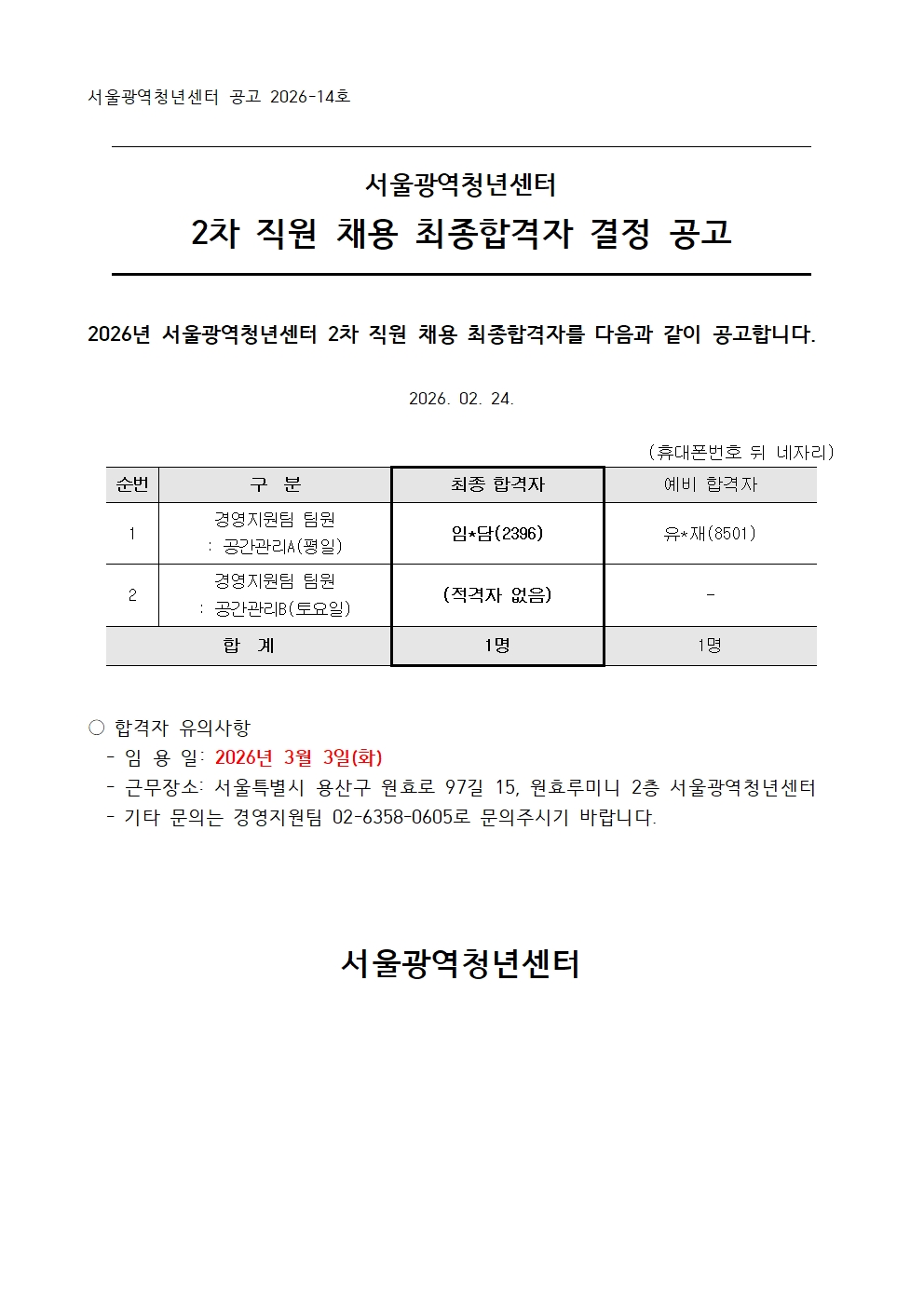 서울광역청년센터 공고 2026-14호

서울광역청년센터
2차 직원 채용 최종합격자 결정 공고

2026년 서울광역청년센터 2차 직원 채용 최종합격자를 다음과 같이 공고합니다.

2026. 02. 24.

(휴대폰번호 뒤 네자리)

| 순번 | 구 분 | 최종 합격자 | 예비 합격자 |
|---|---|---|---|
| 1 | 경영지원팀 팀원 : 공간관리A(평일) | 임*담(2396) | 유*재(8501) |
| 2 | 경영지원팀 팀원 : 공간관리B(토요일) | (적격자 없음) | - |
| 합 계 | | 1명 | 1명 |

○ 합격자 유의사항
- 임 용 일: 2026년 3월 3일(화)
- 근무장소: 서울특별시 용산구 원효로 97길 15, 원효루미니 2층 서울광역청년센터
- 기타 문의는 경영지원팀 02-6358-0605로 문의주시기 바랍니다.

서울광역청년센터